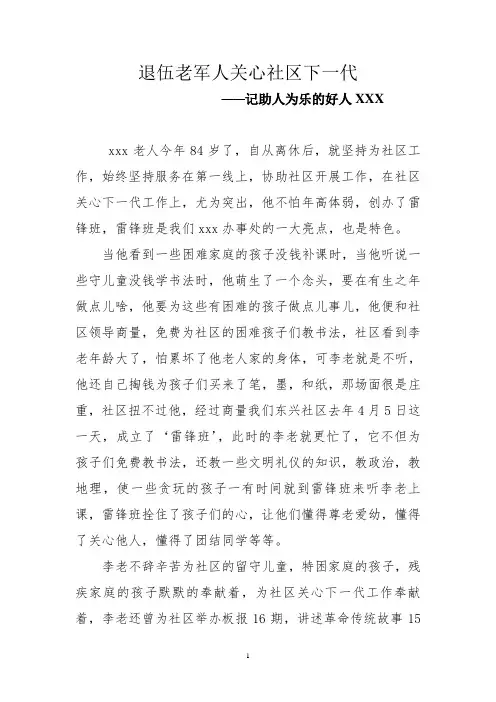 退伍老军人关心社区下一代

——记助人为乐的好人 XXX

xxx 老人今年 84 岁了，自从离休后，就坚持为社区工作，始终坚持服务在第一线上，协助社区开展工作，在社区关心下一代工作上，尤为突出，他不怕年高体弱，创办了雷锋班，雷锋班是我们 xxx 办事处的一大亮点，也是特色。

当他看到一些困难家庭的孩子没钱补课时，当他听说一些守儿童没钱学书法时，他萌生了一个念头，要在有生之年做点儿啥，他要为这些有困难的孩子做点儿事儿，他便和社区领导商量，免费为社区的困难孩子们教书法，社区看到李老年龄大了，怕累坏了他老人家的身体，可李老就是不听，他还自己掏钱为孩子们买来了笔，墨，和纸，那场面很是庄重，社区扭不过他，经过商量我们东兴社区去年 4 月 5 日这一天，成立了‘雷锋班’，此时的李老就更忙了，它不但为孩子们免费教书法，还教一些文明礼仪的知识，教政治，教地理，使一些贪玩的孩子一有时间就到雷锋班来听李老上课，雷锋班拴住了孩子们的心，让他们懂得尊老爱幼，懂得了关心他人，懂得了团结同学等等。

李老不辞辛苦为社区的留守儿童，特困家庭的孩子，残疾家庭的孩子默默的奉献着，为社区关心下一代工作奉献着，李老还曾为社区举办板报 16 期，讲述革命传统故事 15

1